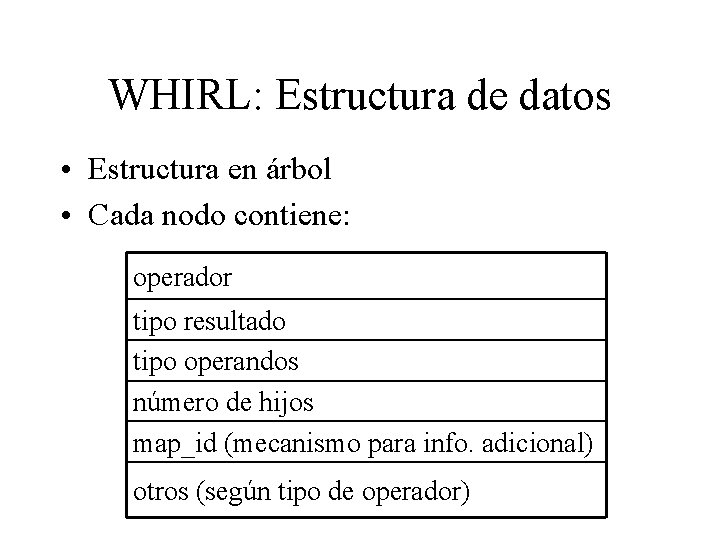 WHIRL: Estructura de datos

• Estructura en árbol
• Cada nodo contiene:

| operador |
|---|
| tipo resultado |
| tipo operandos |
| número de hijos |
| map_id (mecanismo para info. adicional) |
| otros (según tipo de operador) |